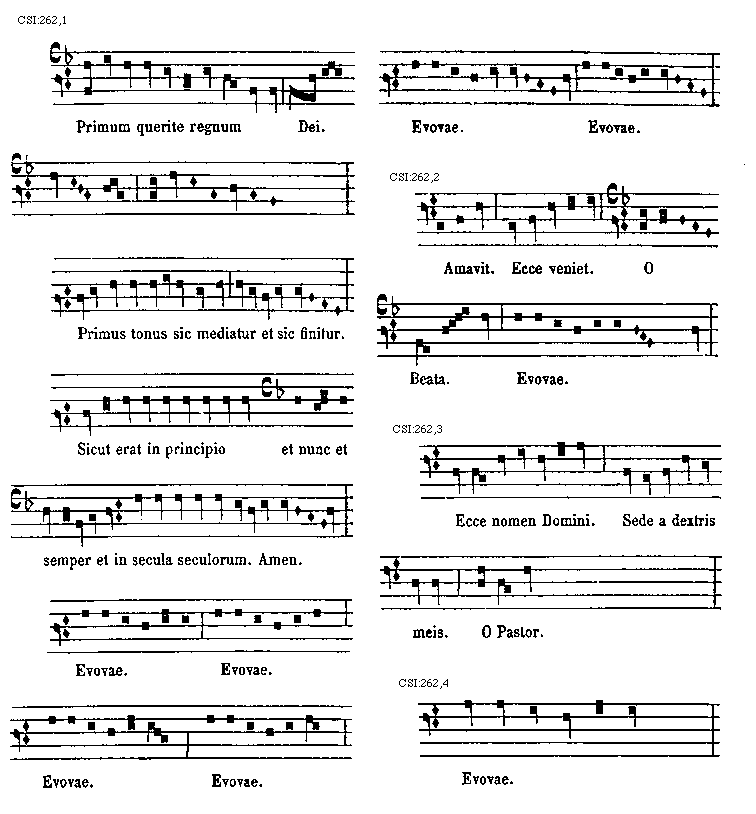 CSI:262,1

Primum querite regnum Dei.

Primus tonus sic mediatur et sic finitur.

Sicut erat in principio et nunc et

semper et in secula seculorum. Amen.

Evovae. Evovae.

Evovae. Evovae.

Evovae. Evovae.

CSI:262,2

Amavit. Ecce veniet. O

Beata. Evovae.

CSI:262,3

Ecce nomen Domini. Sede a dextris

meis. O Pastor.

CSI:262,4

Evovae.